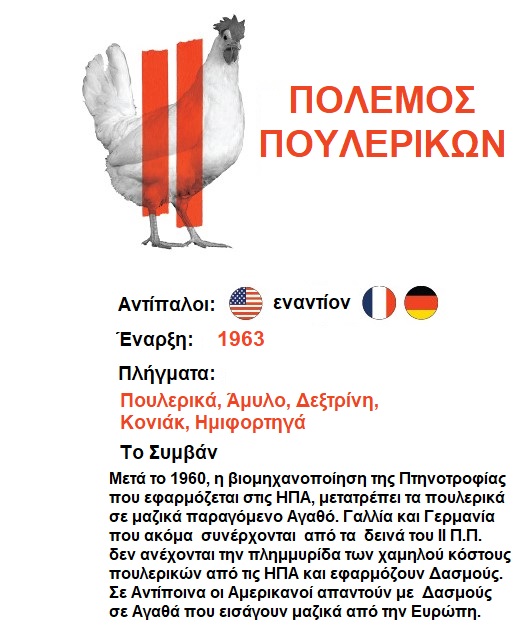 ΠΟΛΕΜΟΣ ΠΟΥΛΕΡΙΚΩΝ

Αντίπαλοι: εναντίον

Έναρξη: 1963

Πλήγματα:

Πουλερικά, Άμυλο, Δεξτρίνη, Κονιάκ, Ημιφορτηγά

Το Συμβάν

Μετά το 1960, η βιομηχανοποίηση της Πτηνοτροφίας που εφαρμόζεται στις ΗΠΑ, μετατρέπει τα πουλερικά σε μαζικά παραγόμενο Αγαθό. Γαλλία και Γερμανία που ακόμα συνέρχονται από τα δεινά του ΙΙ Π.Π. δεν ανέχονται την πλημμυρίδα των χαμηλού κόστους πουλερικών από τις ΗΠΑ και εφαρμόζουν Δασμούς. Σε Αντίποινα οι Αμερικανοί απαντούν με Δασμούς σε Αγαθά που εισάγουν μαζικά από την Ευρώπη.